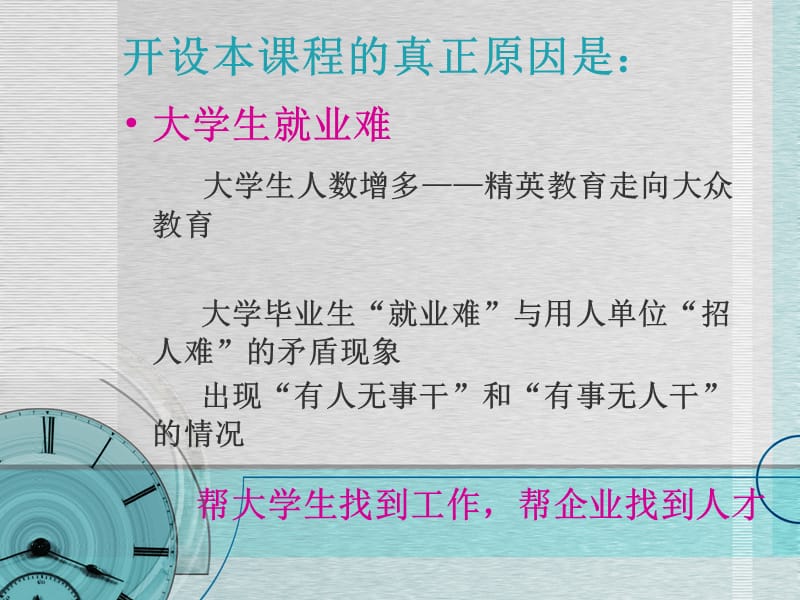 开设本课程的真正原因是：

• 大学生就业难

大学生人数增多——精英教育走向大众教育

大学毕业生“就业难”与用人单位“招人难”的矛盾现象

出现“有人无事干”和“有事无人干”的情况

帮大学生找到工作，帮企业找到人才